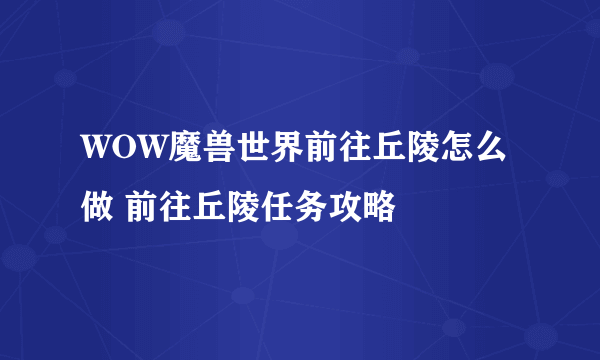 WOW魔兽世界前往丘陵怎么做 前往丘陵任务攻略